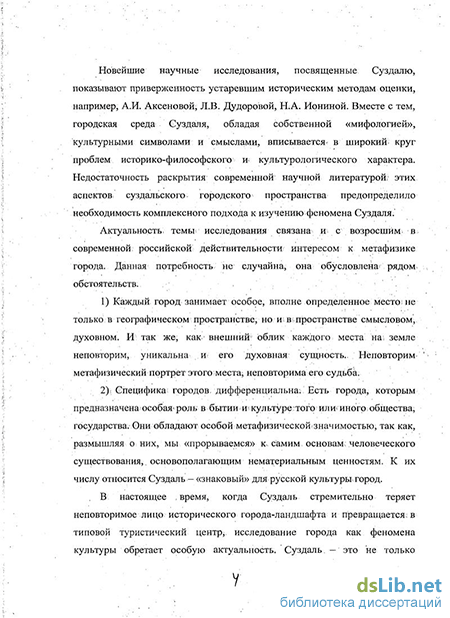 Новейшие научные исследования, посвященные Суздалю, показывают приверженность устаревшим историческим методам оценки, например, А.И. Аксеновой, Л.В. Дудоровой, Н.А. Иониной. Вместе с тем, городская среда Суздаля, обладая собственной «мифологией», культурными символами и смыслами, вписывается в широкий круг проблем историко-философского и культурологического характера. Недостаточность раскрытия современной научной литературой этих аспектов суздальского городского пространства предопределило необходимость комплексного подхода к изучению феномена Суздаля.

Актуальность темы исследования связана и с возросшим в современной российской действительности интересом к метафизике города. Данная потребность не случайна, она обусловлена рядом обстоятельств.

1) Каждый город занимает особое, вполне определенное место не только в географическом пространстве, но и в пространстве смысловом, духовном. И так же, как внешний облик каждого места на земле неповторим, уникальна и его духовная сущность. Неповторим метафизический портрет этого места, неповторима его судьба.

2) Специфика городов дифференциальна. Есть города, которым предназначена особая роль в бытии и культуре того или иного общества, государства. Они обладают особой метафизической значимостью, так как, размышляя о них, мы «прорываемся» к самим основам человеческого существования, основополагающим нематериальным ценностям. К их числу относится Суздаль – «знаковый» для русской культуры город.

В настоящее время, когда Суздаль стремительно теряет неповторимое лицо исторического города-ландшафта и превращается в типовой туристический центр, исследование города как феномена культуры обретает особую актуальность. Суздаль – это не только

4

dsLib.net
библиотека диссертаций